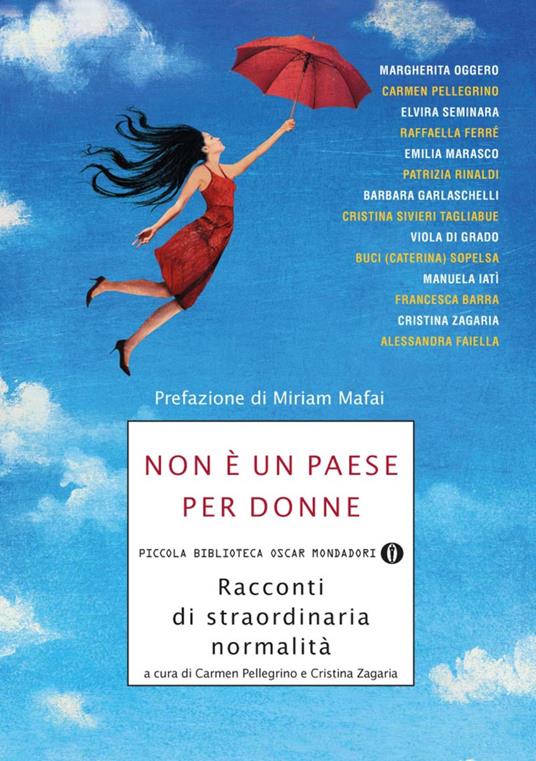 MARGHERITA OGGERO
CARMEN PELLEGRINO
ELVIRA SEMINARA
RAFFAELLA FERRÉ
EMILIA MARASCO
PATRIZIA RINALDI
BARBARA GARLASCHELLI
CRISTINA SIVIERI TAGLIABUE
VIOLA DI GRADO
BUCI (CATERINA) SOPELSA
MANUELA IATÌ
FRANCESCA BARRA
CRISTINA ZAGARIA
ALESSANDRA FAIELLA

Prefazione di Miriam Mafai

NON È UN PAESE PER DONNE

PICCOLA BIBLIOTECA OSCAR MONDADORI

Racconti di straordinaria normalità

a cura di Carmen Pellegrino e Cristina Zagaria